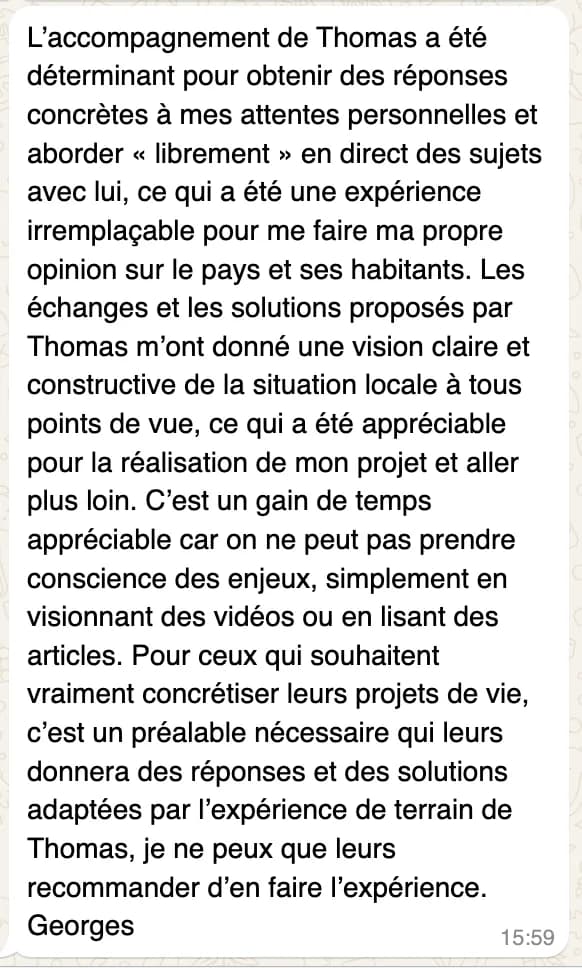 L’accompagnement de Thomas a été déterminant pour obtenir des réponses concrètes à mes attentes personnelles et aborder « librement » en direct des sujets avec lui, ce qui a été une expérience irremplaçable pour me faire ma propre opinion sur le pays et ses habitants. Les échanges et les solutions proposés par Thomas m’ont donné une vision claire et constructive de la situation locale à tous points de vue, ce qui a été appréciable pour la réalisation de mon projet et aller plus loin. C’est un gain de temps appréciable car on ne peut pas prendre conscience des enjeux, simplement en visionnant des vidéos ou en lisant des articles. Pour ceux qui souhaitent vraiment concrétiser leurs projets de vie, c’est un préalable nécessaire qui leurs donnera des réponses et des solutions adaptées par l’expérience de terrain de Thomas, je ne peux que leurs recommander d’en faire l’expérience.
Georges

15:59